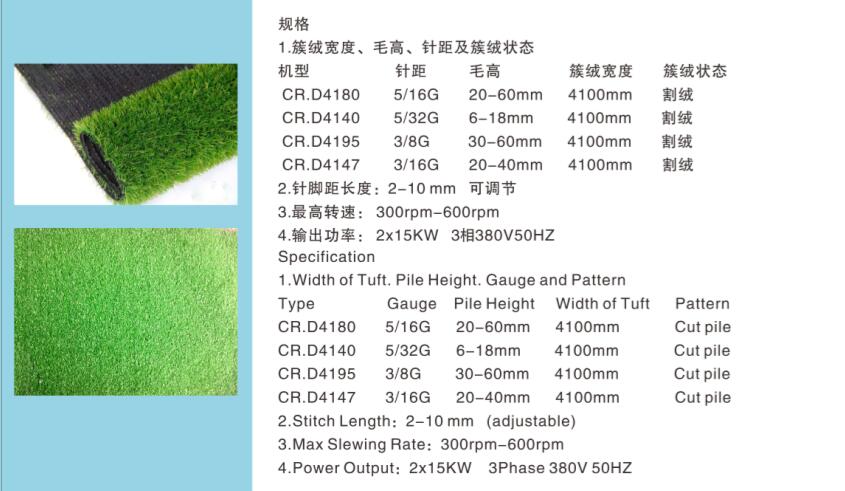 规格
1.簇绒宽度、毛高、针距及簇绒状态

| 机型 | 针距 | 毛高 | 簇绒宽度 | 簇绒状态 |
|---|---|---|---|---|
| CR.D4180 | 5/16G | 20-60mm | 4100mm | 割绒 |
| CR.D4140 | 5/32G | 6-18mm | 4100mm | 割绒 |
| CR.D4195 | 3/8G | 30-60mm | 4100mm | 割绒 |
| CR.D4147 | 3/16G | 20-40mm | 4100mm | 割绒 |

2.针脚距长度：2-10 mm 可调节
3.最高转速：300rpm-600rpm
4.输出功率：2x15KW 3相380V50HZ
Specification
1.Width of Tuft. Pile Height. Gauge and Pattern

| Type | Gauge | Pile Height | Width of Tuft | Pattern |
|---|---|---|---|---|
| CR.D4180 | 5/16G | 20-60mm | 4100mm | Cut pile |
| CR.D4140 | 5/32G | 6-18mm | 4100mm | Cut pile |
| CR.D4195 | 3/8G | 30-60mm | 4100mm | Cut pile |
| CR.D4147 | 3/16G | 20-40mm | 4100mm | Cut pile |

2.Stitch Length：2-10 mm (adjustable)
3.Max Slewing Rate：300rpm-600rpm
4.Power Output：2x15KW 3Phase 380V 50HZ